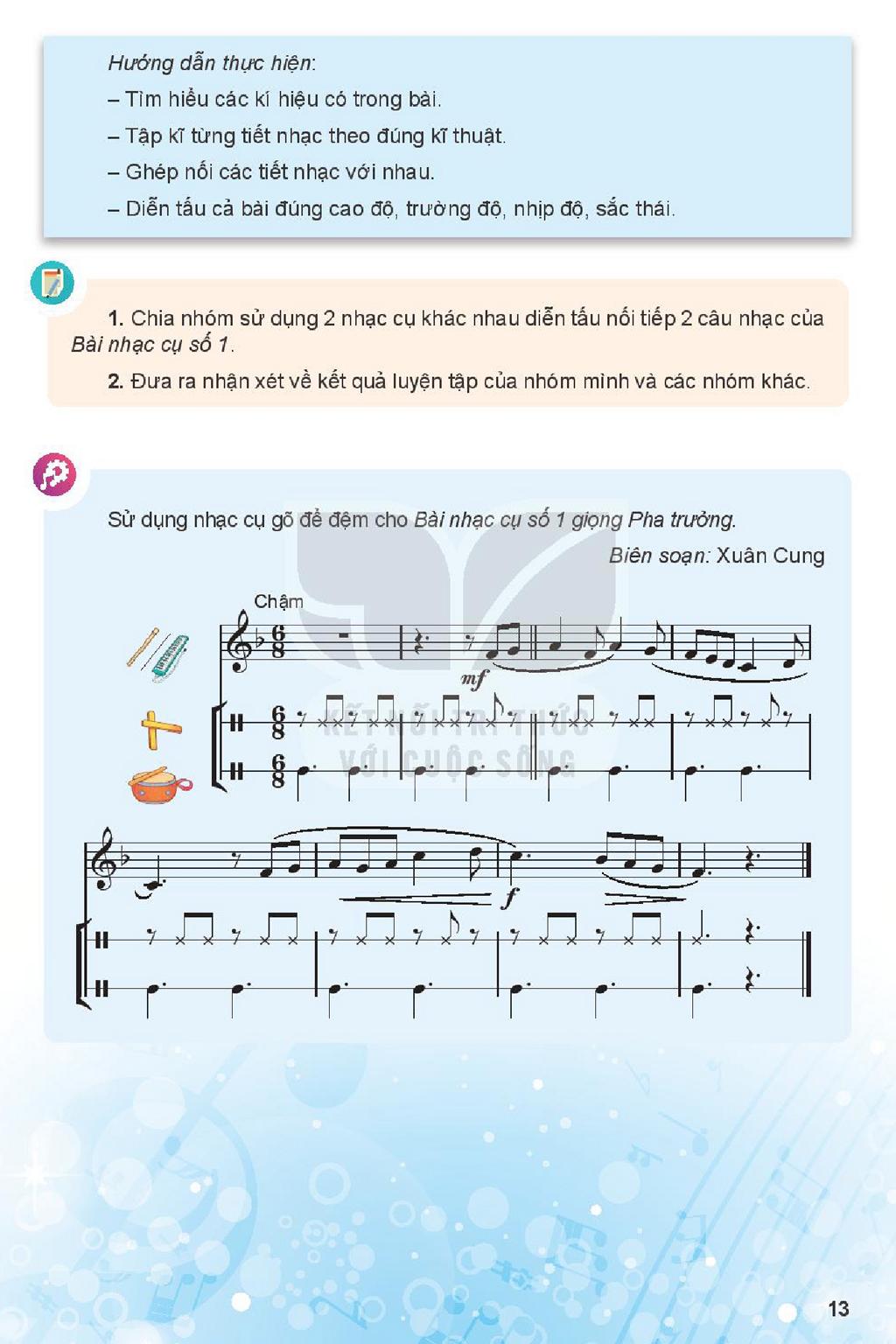 Hướng dẫn thực hiện:

– Tìm hiểu các kí hiệu có trong bài.

– Tập kĩ từng tiết nhạc theo đúng kĩ thuật.

– Ghép nối các tiết nhạc với nhau.

– Diễn tấu cả bài đúng cao độ, trường độ, nhịp độ, sắc thái.

1. Chia nhóm sử dụng 2 nhạc cụ khác nhau diễn tấu nối tiếp 2 câu nhạc của Bài nhạc cụ số 1.

2. Đưa ra nhận xét về kết quả luyện tập của nhóm mình và các nhóm khác.

Sử dụng nhạc cụ gõ để đệm cho Bài nhạc cụ số 1 giọng Pha trưởng.

Biên soạn: Xuân Cung

Chậm

mf

f

13

KẾT NỐI TRI THỨC VỚI CUỘC SỐNG